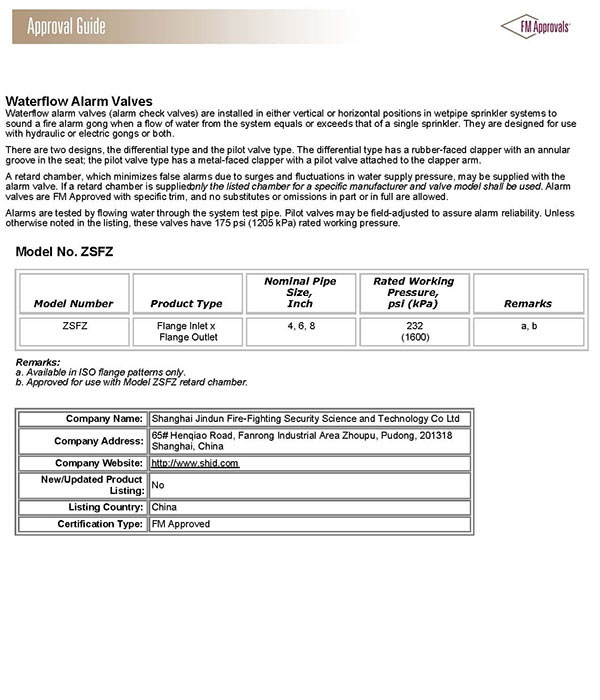 Approval Guide

FM Approvals

Waterflow Alarm Valves
Waterflow alarm valves (alarm check valves) are installed in either vertical or horizontal positions in wetpipe sprinkler systems to sound a fire alarm gong when a flow of water from the system equals or exceeds that of a single sprinkler. They are designed for use with hydraulic or electric gongs or both.

There are two designs, the differential type and the pilot valve type. The differential type has a rubber-faced clapper with an annular groove in the seat; the pilot valve type has a metal-faced clapper with a pilot valve attached to the clapper arm.

A retard chamber, which minimizes false alarms due to surges and fluctuations in water supply pressure, may be supplied with the alarm valve. If a retard chamber is suppliedonly the listed chamber for a specific manufacturer and valve model shall be used. Alarm valves are FM Approved with specific trim, and no substitutes or omissions in part or in full are allowed.

Alarms are tested by flowing water through the system test pipe. Pilot valves may be field-adjusted to assure alarm reliability. Unless otherwise noted in the listing, these valves have 175 psi (1205 kPa) rated working pressure.

Model No. ZSFZ

| Model Number | Product Type | Nominal Pipe Size, Inch | Rated Working Pressure, psi (kPa) | Remarks |
|---|---|---|---|---|
| ZSFZ | Flange Inlet x Flange Outlet | 4, 6, 8 | 232 (1600) | a, b |

Remarks:
a. Available in ISO flange patterns only.
b. Approved for use with Model ZSFZ retard chamber.

| Company Name: | Shanghai Jindun Fire-Fighting Security Science and Technology Co Ltd |
|---|---|
| Company Address: | 65# Henqiao Road, Fanrong Industrial Area Zhoupu, Pudong, 201318 Shanghai, China |
| Company Website: | http://www.shjd.com |
| New/Updated Product Listing: | No |
| Listing Country: | China |
| Certification Type: | FM Approved |